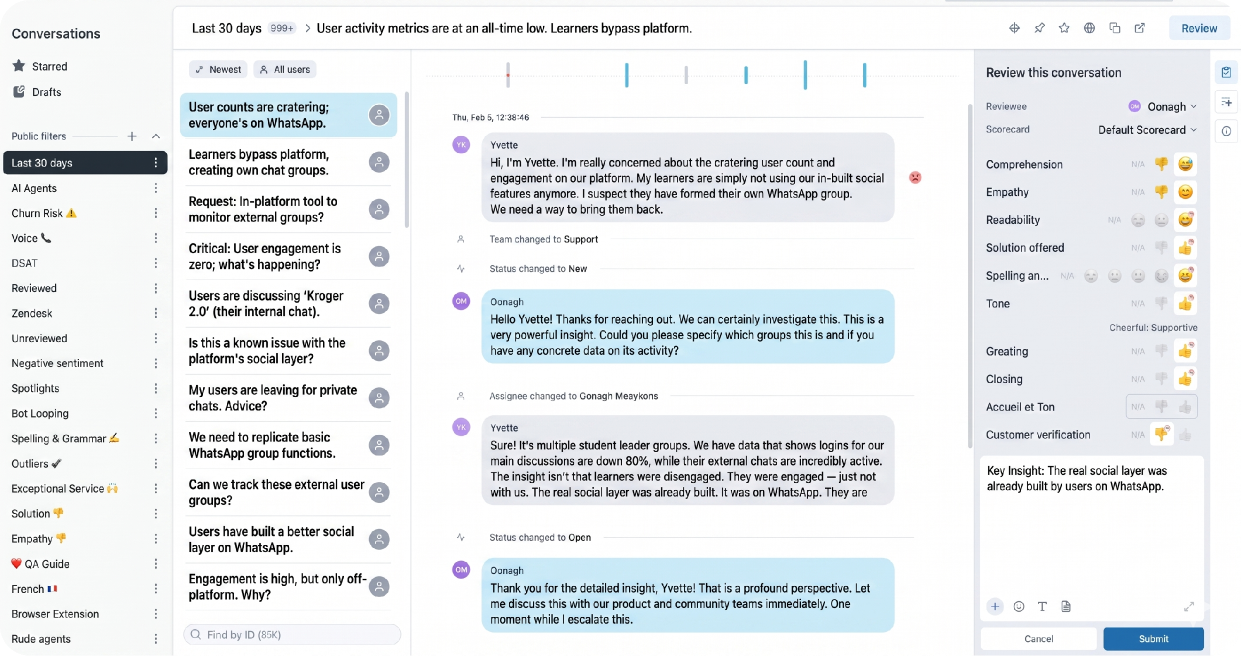 Conversations

Starred

Drafts

Public filters

Last 30 days

AI Agents

Churn Risk ⚠️

Voice 📞

DSAT

Reviewed

Zendesk

Unreviewed

Negative sentiment

Spotlights

Bot Looping

Spelling & Grammar ✍️

Outliers ✔️

Exceptional Service 🙌

Solution 👎

Empathy 👎

❤️ QA Guide

French 🇫🇷

Browser Extension

Rude agents

Last 30 days 999+ > User activity metrics are at an all-time low. Learners bypass platform.

Review

Newest All users

User counts are cratering; everyone's on WhatsApp.

Learners bypass platform, creating own chat groups.

Request: In-platform tool to monitor external groups?

Critical: User engagement is zero; what's happening?

Users are discussing 'Kroger 2.0' (their internal chat).

Is this a known issue with the platform's social layer?

My users are leaving for private chats. Advice?

We need to replicate basic WhatsApp group functions.

Can we track these external user groups?

Users have built a better social layer on WhatsApp.

Engagement is high, but only off-platform. Why?

Find by ID (85K)

Thu, Feb 5, 12:38:46

YK Yvette
Hi, I'm Yvette. I'm really concerned about the cratering user count and engagement on our platform. My learners are simply not using our in-built social features anymore. I suspect they have formed their own WhatsApp group.
We need a way to bring them back.

Team changed to Support

Status changed to New

OM Oonagh
Hello Yvette! Thanks for reaching out. We can certainly investigate this. This is a very powerful insight. Could you please specify which groups this is and if you have any concrete data on its activity?

Assignee changed to Gonagh Meaykons

YK Yvette
Sure! It's multiple student leader groups. We have data that shows logins for our main discussions are down 80%, while their external chats are incredibly active. The insight isn't that learners were disengaged. They were engaged — just not with us. The real social layer was already built. It was on WhatsApp. They are

Status changed to Open

OM Oonagh
Thank you for the detailed insight, Yvette! That is a profound perspective. Let me discuss this with our product and community teams immediately. One moment while I escalate this.

Review this conversation

Reviewee OM Oonagh

Scorecard Default Scorecard

Comprehension N/A

Empathy N/A

Readability N/A

Solution offered N/A

Spelling an... N/A

Tone N/A

Cheerful: Supportive

Greating N/A

Closing N/A

Accueil et Ton N/A

Customer verification N/A

Key Insight: The real social layer was already built by users on WhatsApp.

Cancel

Submit